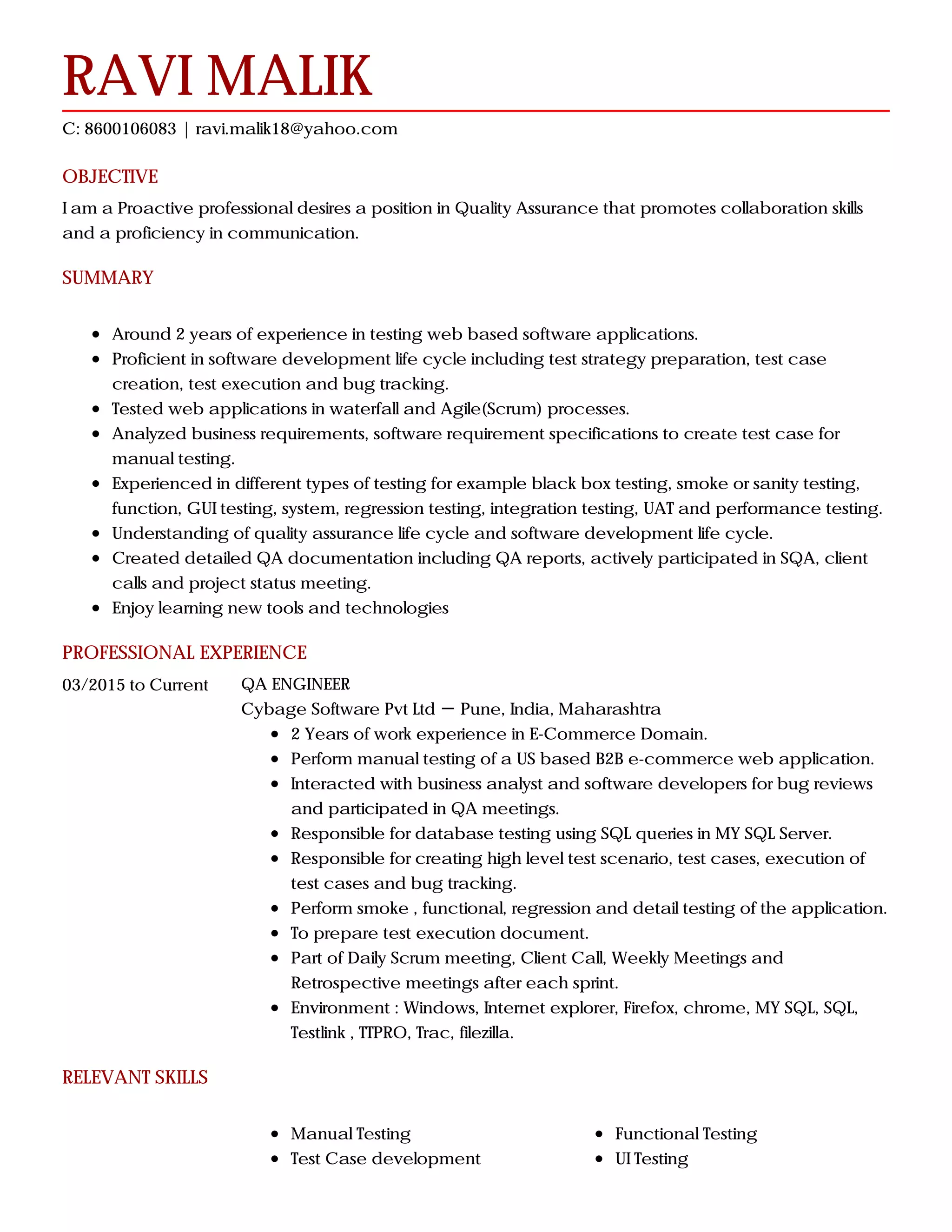 RAVI MALIK

C: 8600106083 | ravi.malik18@yahoo.com

OBJECTIVE

I am a Proactive professional desires a position in Quality Assurance that promotes collaboration skills and a proficiency in communication.

SUMMARY

- Around 2 years of experience in testing web based software applications.
- Proficient in software development life cycle including test strategy preparation, test case creation, test execution and bug tracking.
- Tested web applications in waterfall and Agile(Scrum) processes.
- Analyzed business requirements, software requirement specifications to create test case for manual testing.
- Experienced in different types of testing for example black box testing, smoke or sanity testing, function, GUI testing, system, regression testing, integration testing, UAT and performance testing.
- Understanding of quality assurance life cycle and software development life cycle.
- Created detailed QA documentation including QA reports, actively participated in SQA, client calls and project status meeting.
- Enjoy learning new tools and technologies

PROFESSIONAL EXPERIENCE

03/2015 to Current

QA ENGINEER

Cybage Software Pvt Ltd — Pune, India, Maharashtra

- 2 Years of work experience in E-Commerce Domain.
- Perform manual testing of a US based B2B e-commerce web application.
- Interacted with business analyst and software developers for bug reviews and participated in QA meetings.
- Responsible for database testing using SQL queries in MY SQL Server.
- Responsible for creating high level test scenario, test cases, execution of test cases and bug tracking.
- Perform smoke , functional, regression and detail testing of the application.
- To prepare test execution document.
- Part of Daily Scrum meeting, Client Call, Weekly Meetings and Retrospective meetings after each sprint.
- Environment : Windows, Internet explorer, Firefox, chrome, MY SQL, SQL, Testlink , TTPRO, Trac, filezilla.

RELEVANT SKILLS

- Manual Testing
- Test Case development

- Functional Testing
- UI Testing